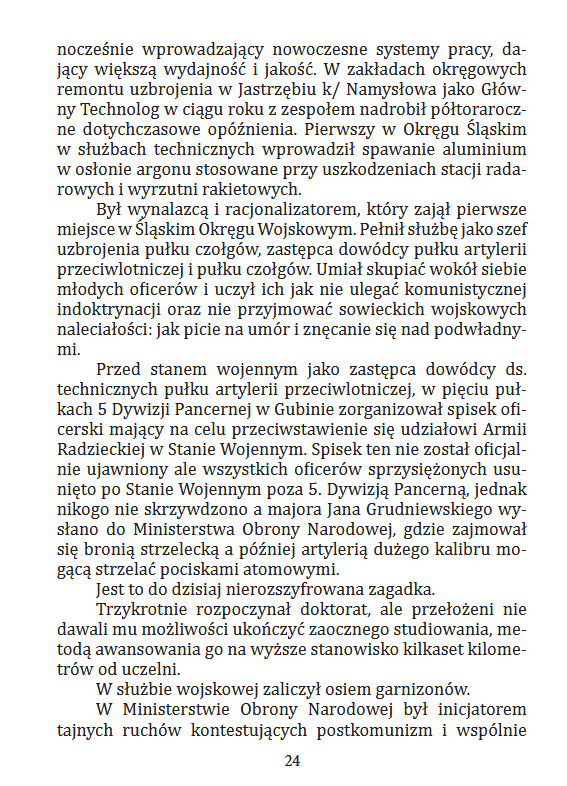 nocześnie wprowadzający nowoczesne systemy pracy, dający większą wydajność i jakość. W zakładach okręgowych remontu uzbrojenia w Jastrzębiu k/ Namysłowa jako Główny Technolog w ciągu roku z zespołem nadrobił półtoraroczne dotychczasowe opóźnienia. Pierwszy w Okręgu Śląskim w służbach technicznych wprowadził spawanie aluminium w osłonie argonu stosowane przy uszkodzeniach stacji radarowych i wyrzutni rakietowych.

Był wynalazcą i racjonalizatorem, który zajął pierwsze miejsce w Śląskim Okręgu Wojskowym. Pełnił służbę jako szef uzbrojenia pułku czołgów, zastępca dowódcy pułku artylerii przeciwlotniczej i pułku czołgów. Umiał skupiać wokół siebie młodych oficerów i uczył ich jak nie ulegać komunistycznej indoktrynacji oraz nie przyjmować sowieckich wojskowych naleciałości: jak picie na umór i znęcanie się nad podwładnymi.

Przed stanem wojennym jako zastępca dowódcy ds. technicznych pułku artylerii przeciwlotniczej, w pięciu pułkach 5 Dywizji Pancernej w Gubinie zorganizował spisek oficerski mający na celu przeciwstawienie się udziałowi Armii Radzieckiej w Stanie Wojennym. Spisek ten nie został oficjalnie ujawniony ale wszystkich oficerów sprzysiężonych usunięto po Stanie Wojennym poza 5. Dywizją Pancerną, jednak nikogo nie skrzywdzono a majora Jana Grudniewskiego wysłano do Ministerstwa Obrony Narodowej, gdzie zajmował się bronią strzelecką a później artylerią dużego kalibru mogącą strzelać pociskami atomowymi.

Jest to do dzisiaj nierozszyfrowana zagadka.

Trzykrotnie rozpoczynał doktorat, ale przełożeni nie dawali mu możliwości ukończyć zaocznego studiowania, metodą awansowania go na wyższe stanowisko kilkaset kilometrów od uczelni.

W służbie wojskowej zaliczył osiem garnizonów.

W Ministerstwie Obrony Narodowej był inicjatorem tajnych ruchów kontestujących postkomunizm i wspólnie

24